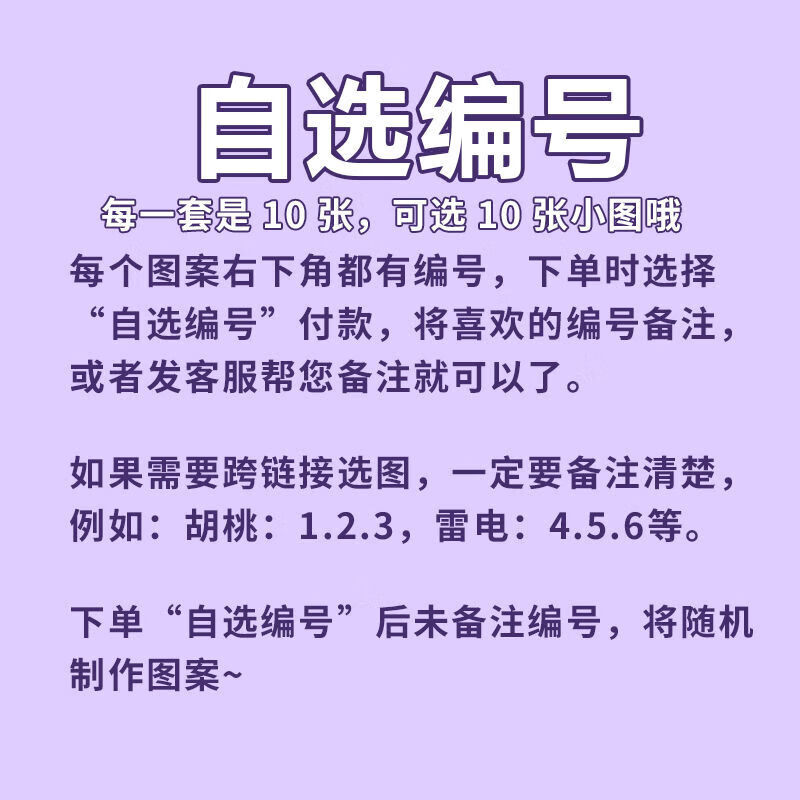 自选编号

每一套是 10 张，可选 10 张小图哦

每个图案右下角都有编号，下单时选择“自选编号”付款，将喜欢的编号备注，或者发客服帮您备注就可以了。

如果需要跨链接选图，一定要备注清楚，例如：胡桃：1.2.3，雷电：4.5.6等。

下单“自选编号”后未备注编号，将随机制作图案~